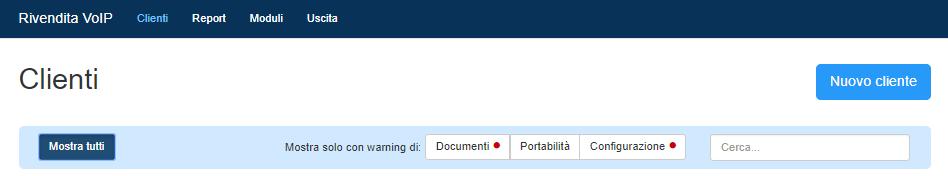 Rivendita VoIP Clienti Report Moduli Uscita

Clienti

Nuovo cliente

Mostra tutti

Mostra solo con warning di: Documenti Portabilità Configurazione

Cerca...